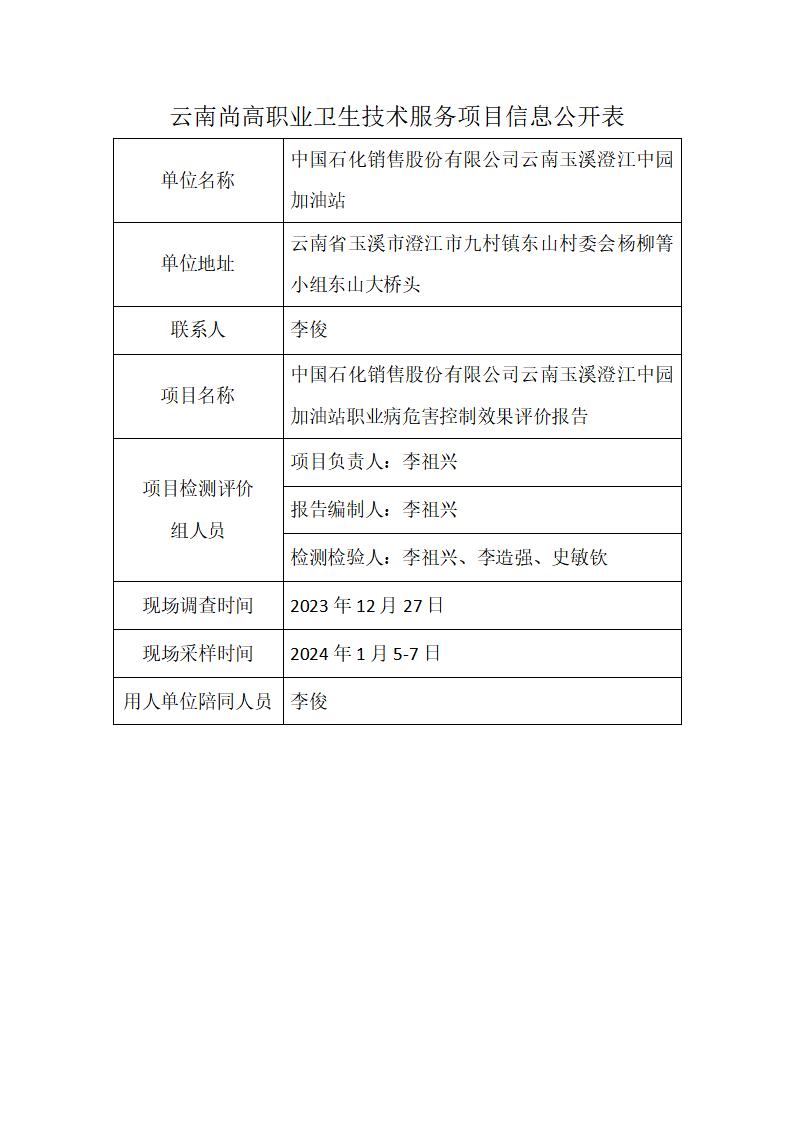 云南尚高职业卫生技术服务项目信息公开表

| 单位名称 | 中国石化销售股份有限公司云南玉溪澄江中园加油站 |
|---|---|
| 单位地址 | 云南省玉溪市澄江市九村镇东山村委会杨柳箐小组东山大桥头 |
| 联系人 | 李俊 |
| 项目名称 | 中国石化销售股份有限公司云南玉溪澄江中园加油站职业病危害控制效果评价报告 |
| 项目检测评价组人员 | 项目负责人：李祖兴 |
| | 报告编制人：李祖兴 |
| | 检测检验人：李祖兴、李造强、史敏钦 |
| 现场调查时间 | 2023 年 12 月 27 日 |
| 现场采样时间 | 2024 年 1 月 5-7 日 |
| 用人单位陪同人员 | 李俊 |